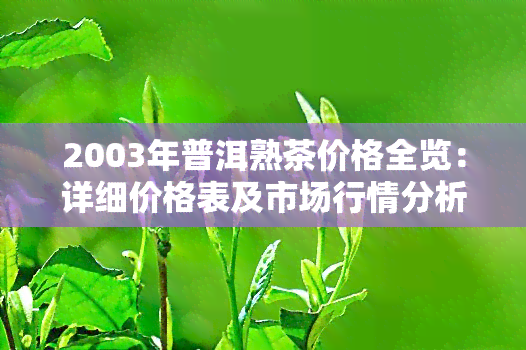 2003年普洱熟茶价格全览：详细价格表及市场行情分析